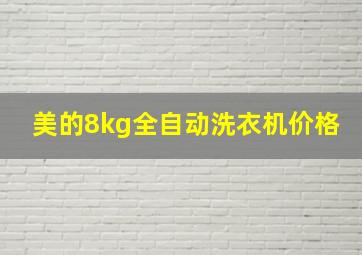 美的8kg全自动洗衣机价格